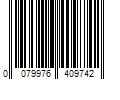 0 079976 409742